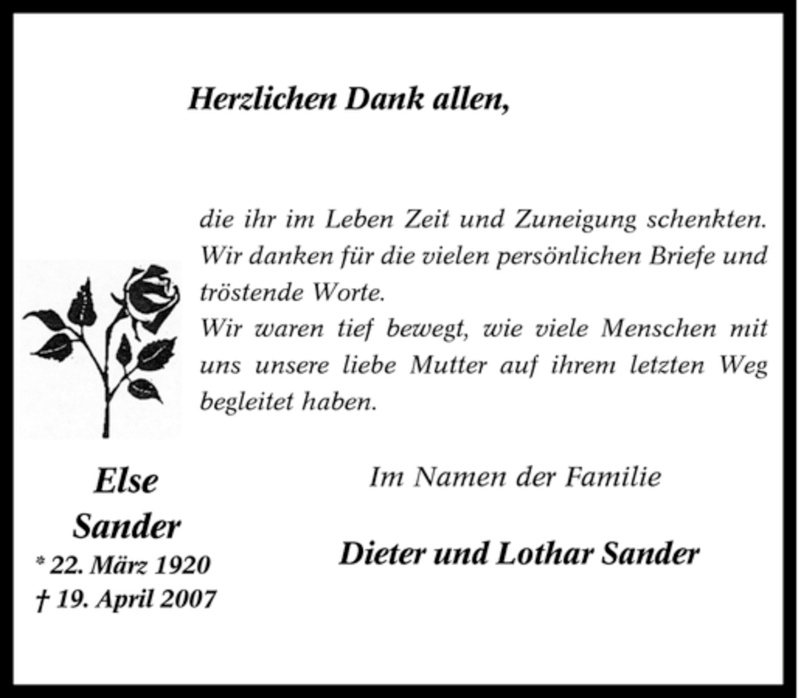 Herzlichen Dank allen,

die ihr im Leben Zeit und Zuneigung schenkten. Wir danken für die vielen persönlichen Briefe und tröstende Worte.
Wir waren tief bewegt, wie viele Menschen mit uns unsere liebe Mutter auf ihrem letzten Weg begleitet haben.

Else
Sander
* 22. März 1920
† 19. April 2007

Im Namen der Familie

Dieter und Lothar Sander